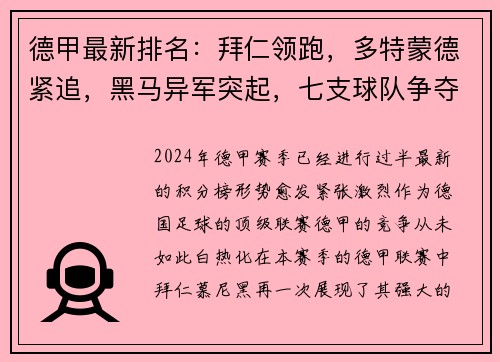 德甲最新排名：拜仁领跑，多特蒙德紧追，黑马异军突起，七支球队争夺

2024年德甲赛季已经进行过半最新的积分榜形势愈发紧张激烈作为德国足球的顶级联赛德甲的竞争从未如此白热化在本赛季的德甲联赛中拜仁慕尼黑再一次展现了其强大的